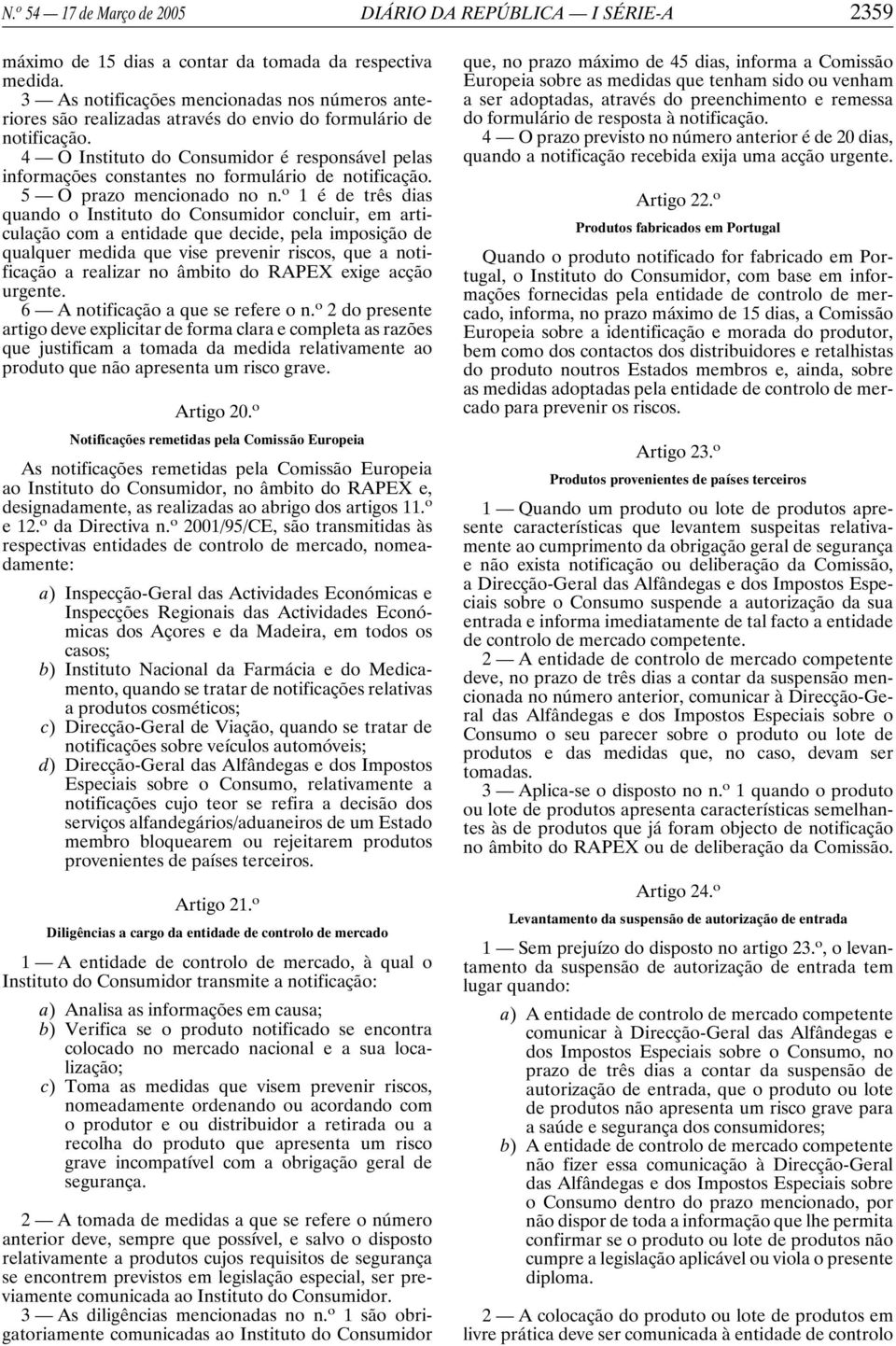 N.º 54 — 17 de Março de 2005 DIÁRIO DA REPÚBLICA — I SÉRIE-A 2359

máximo de 15 dias a contar da tomada da respectiva medida.

3 — As notificações mencionadas nos números anteriores são realizadas através do envio do formulário de notificação.

4 — O Instituto do Consumidor é responsável pelas informações constantes no formulário de notificação.

5 — O prazo mencionado no n.º 1 é de três dias quando o Instituto do Consumidor concluir, em articulação com a entidade que decide, pela imposição de qualquer medida que vise prevenir riscos, que a notificação a realizar no âmbito do RAPEX exige acção urgente.

6 — A notificação a que se refere o n.º 2 do presente artigo deve explicitar de forma clara e completa as razões que justificam a tomada da medida relativamente ao produto que não apresenta um risco grave.

Artigo 20.º

Notificações remetidas pela Comissão Europeia

As notificações remetidas pela Comissão Europeia ao Instituto do Consumidor, no âmbito do RAPEX e, designadamente, as realizadas ao abrigo dos artigos 11.º e 12.º da Directiva n.º 2001/95/CE, são transmitidas às respectivas entidades de controlo de mercado, nomeadamente:

a) Inspecção-Geral das Actividades Económicas e Inspecções Regionais das Actividades Económicas dos Açores e da Madeira, em todos os casos;
b) Instituto Nacional da Farmácia e do Medicamento, quando se tratar de notificações relativas a produtos cosméticos;
c) Direcção-Geral de Viação, quando se tratar de notificações sobre veículos automóveis;
d) Direcção-Geral das Alfândegas e dos Impostos Especiais sobre o Consumo, relativamente a notificações cujo teor se refira a decisão dos serviços alfandegários/aduaneiros de um Estado membro bloquearem ou rejeitarem produtos provenientes de países terceiros.

Artigo 21.º

Diligências a cargo da entidade de controlo de mercado

1 — A entidade de controlo de mercado, à qual o Instituto do Consumidor transmite a notificação:

a) Analisa as informações em causa;
b) Verifica se o produto notificado se encontra colocado no mercado nacional e a sua localização;
c) Toma as medidas que visem prevenir riscos, nomeadamente ordenando ou acordando com o produtor e ou distribuidor a retirada ou a recolha do produto que apresenta um risco grave incompatível com a obrigação geral de segurança.

2 — A tomada de medidas a que se refere o número anterior deve, sempre que possível, e salvo o disposto relativamente a produtos cujos requisitos de segurança se encontrem previstos em legislação especial, ser previamente comunicada ao Instituto do Consumidor.

3 — As diligências mencionadas no n.º 1 são obrigatoriamente comunicadas ao Instituto do Consumidor que, no prazo máximo de 45 dias, informa a Comissão Europeia sobre as medidas que tenham sido ou venham a ser adoptadas, através do preenchimento e remessa do formulário de resposta à notificação.

4 — O prazo previsto no número anterior é de 20 dias, quando a notificação recebida exija uma acção urgente.

Artigo 22.º

Produtos fabricados em Portugal

Quando o produto notificado for fabricado em Portugal, o Instituto do Consumidor, com base em informações fornecidas pela entidade de controlo de mercado, informa, no prazo máximo de 15 dias, a Comissão Europeia sobre a identificação e morada do produtor, bem como dos contactos dos distribuidores e retalhistas do produto noutros Estados membros e, ainda, sobre as medidas adoptadas pela entidade de controlo de mercado para prevenir os riscos.

Artigo 23.º

Produtos provenientes de países terceiros

1 — Quando um produto ou lote de produtos apresente características que levantem suspeitas relativamente ao cumprimento da obrigação geral de segurança e não exista notificação ou deliberação da Comissão, a Direcção-Geral das Alfândegas e dos Impostos Especiais sobre o Consumo suspende a autorização da sua entrada e informa imediatamente de tal facto a entidade de controlo de mercado competente.

2 — A entidade de controlo de mercado competente deve, no prazo de três dias a contar da suspensão mencionada no número anterior, comunicar à Direcção-Geral das Alfândegas e dos Impostos Especiais sobre o Consumo o seu parecer sobre o produto ou lote de produtos e das medidas que, no caso, devam ser tomadas.

3 — Aplica-se o disposto no n.º 1 quando o produto ou lote de produtos apresenta características semelhantes às de produtos que já foram objecto de notificação no âmbito do RAPEX ou de deliberação da Comissão.

Artigo 24.º

Levantamento da suspensão de autorização de entrada

1 — Sem prejuízo do disposto no artigo 23.º, o levantamento da suspensão de autorização de entrada tem lugar quando:

a) A entidade de controlo de mercado competente comunicar à Direcção-Geral das Alfândegas e dos Impostos Especiais sobre o Consumo, no prazo de três dias a contar da suspensão de autorização de entrada, que o produto ou lote de produtos não apresenta um risco grave para a saúde e segurança dos consumidores;
b) A entidade de controlo de mercado competente não fizer essa comunicação à Direcção-Geral das Alfândegas e dos Impostos Especiais sobre o Consumo dentro do prazo mencionado, por não dispor de toda a informação que lhe permita confirmar se o produto ou lote de produtos não cumpre a legislação aplicável ou viola o presente diploma.

2 — A colocação do produto ou lote de produtos em livre prática deve ser comunicada à entidade de controlo